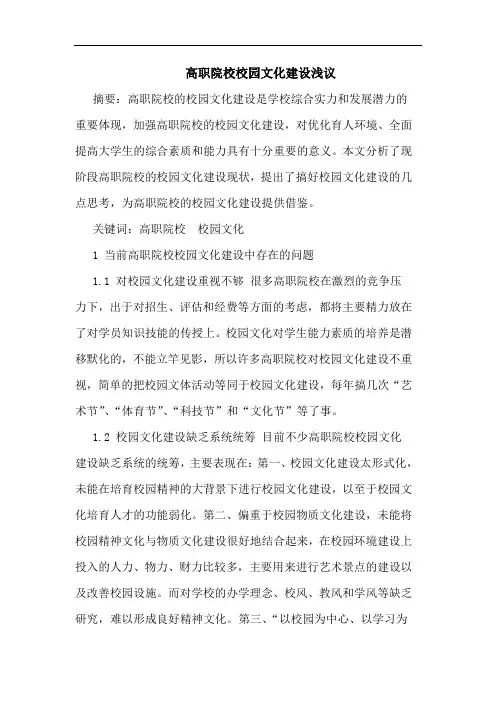 高职院校校园文化建设浅议

摘要：高职院校的校园文化建设是学校综合实力和发展潜力的重要体现，加强高职院校的校园文化建设，对优化育人环境、全面提高大学生的综合素质和能力具有十分重要的意义。本文分析了现阶段高职院校的校园文化建设现状，提出了搞好校园文化建设的几点思考，为高职院校的校园文化建设提供借鉴。

关键词：高职院校　校园文化

1 当前高职院校校园文化建设中存在的问题

1.1 对校园文化建设重视不够 很多高职院校在激烈的竞争压力下，出于对招生、评估和经费等方面的考虑，都将主要精力放在了对学员知识技能的传授上。校园文化对学生能力素质的培养是潜移默化的，不能立竿见影，所以许多高职院校对校园文化建设不重视，简单的把校园文体活动等同于校园文化建设，每年搞几次“艺术节”、“体育节”、“科技节”和“文化节”等了事。

1.2 校园文化建设缺乏系统统筹 目前不少高职院校校园文化建设缺乏系统的统筹，主要表现在：第一、校园文化建设太形式化，未能在培育校园精神的大背景下进行校园文化建设，以至于校园文化培育人才的功能弱化。第二、偏重于校园物质文化建设，未能将校园精神文化与物质文化建设很好地结合起来，在校园环境建设上投入的人力、物力、财力比较多，主要用来进行艺术景点的建设以及改善校园设施。而对学校的办学理念、校风、教风和学风等缺乏研究，难以形成良好精神文化。第三、“以校园为中心、以学习为